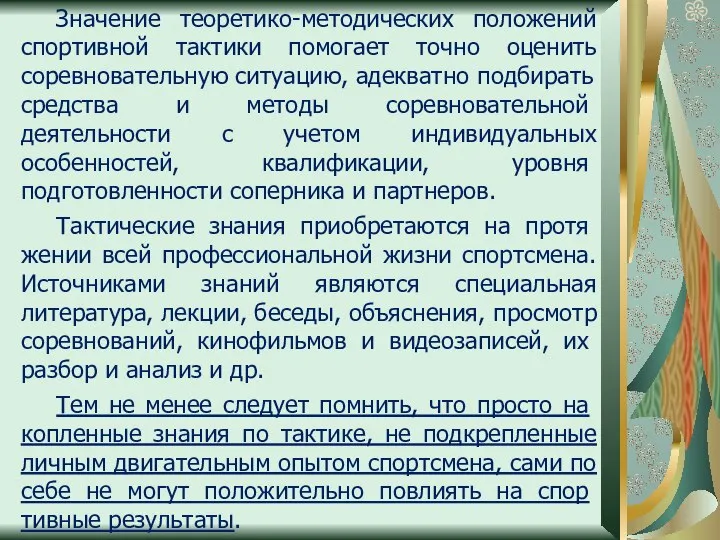 Значение теоретико-методических положений спортивной тактики помогает точно оценить соревновательную ситуацию, адекватно подбирать средства и методы соревновательной деятельности с учетом индивидуальных особенностей, квалификации, уровня подготовленности соперника и партнеров.

Тактические знания приобретаются на протя жении всей профессиональной жизни спортсмена. Источниками знаний являются специальная литература, лекции, беседы, объяснения, просмотр соревнований, кинофильмов и видеозаписей, их разбор и анализ и др.

Тем не менее следует помнить, что просто на копленные знания по тактике, не подкрепленные личным двигательным опытом спортсмена, сами по себе не могут положительно повлиять на спор тивные результаты.